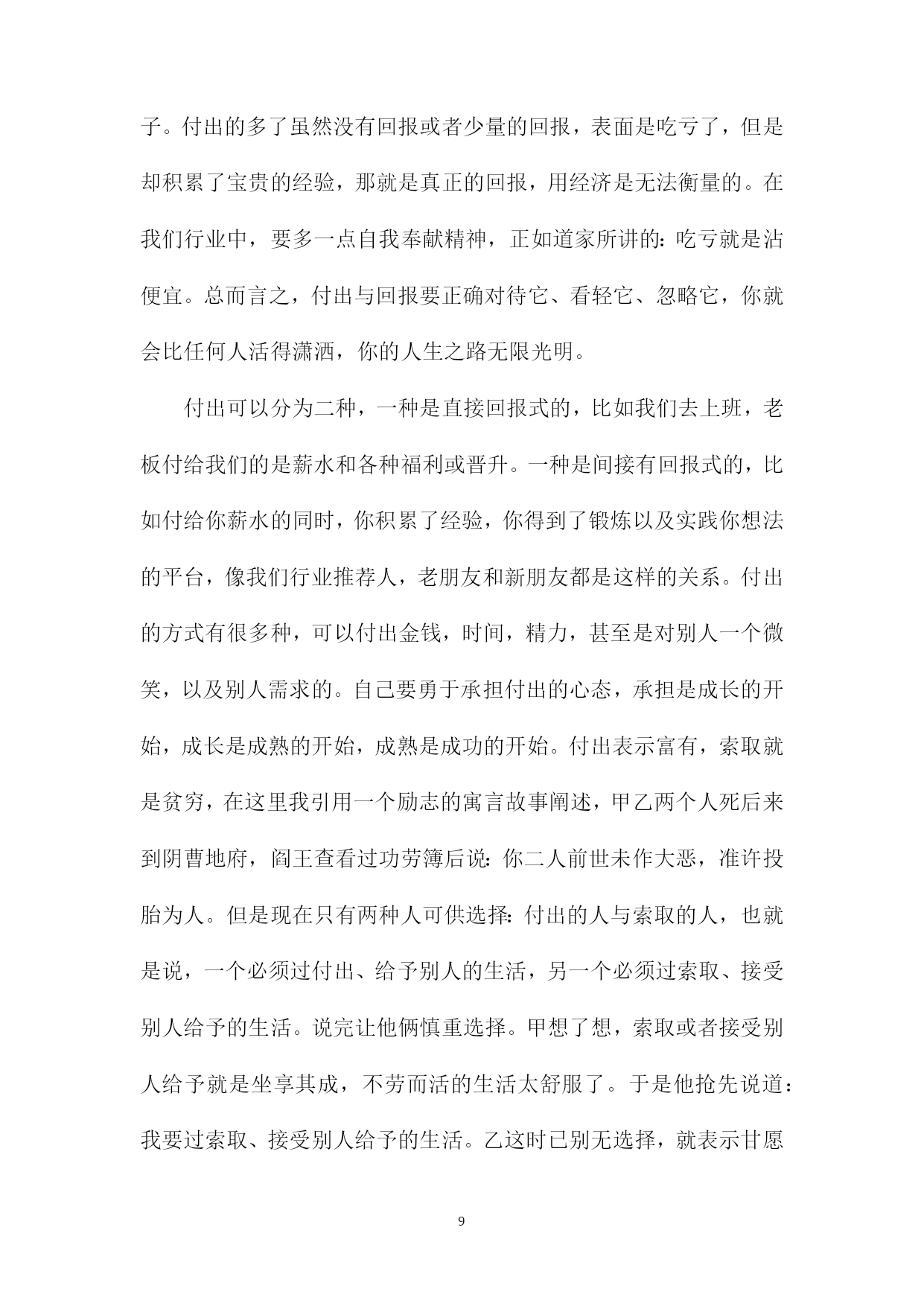 子。付出的多了虽然没有回报或者少量的回报，表面是吃亏了，但是却积累了宝贵的经验，那就是真正的回报，用经济是无法衡量的。在我们行业中，要多一点自我奉献精神，正如道家所讲的：吃亏就是沾便宜。总而言之，付出与回报要正确对待它、看轻它、忽略它，你就会比任何人活得潇洒，你的人生之路无限光明。

付出可以分为二种，一种是直接回报式的，比如我们去上班，老板付给我们的是薪水和各种福利或晋升。一种是间接有回报式的，比如付给你薪水的同时，你积累了经验，你得到了锻炼以及实践你想法的平台，像我们行业推荐人，老朋友和新朋友都是这样的关系。付出的方式有很多种，可以付出金钱，时间，精力，甚至是对别人一个微笑，以及别人需求的。自己要勇于承担付出的心态，承担是成长的开始，成长是成熟的开始，成熟是成功的开始。付出表示富有，索取就是贫穷，在这里我引用一个励志的寓言故事阐述，甲乙两个人死后来到阴曹地府，阎王查看过功劳簿后说：你二人前世未作大恶，准许投胎为人。但是现在只有两种人可供选择：付出的人与索取的人，也就是说，一个必须过付出、给予别人的生活，另一个必须过索取、接受别人给予的生活。说完让他俩慎重选择。甲想了想，索取或者接受别人给予就是坐享其成，不劳而活的生活太舒服了。于是他抢先说道：我要过索取、接受别人给予的生活。乙这时已别无选择，就表示甘愿

9